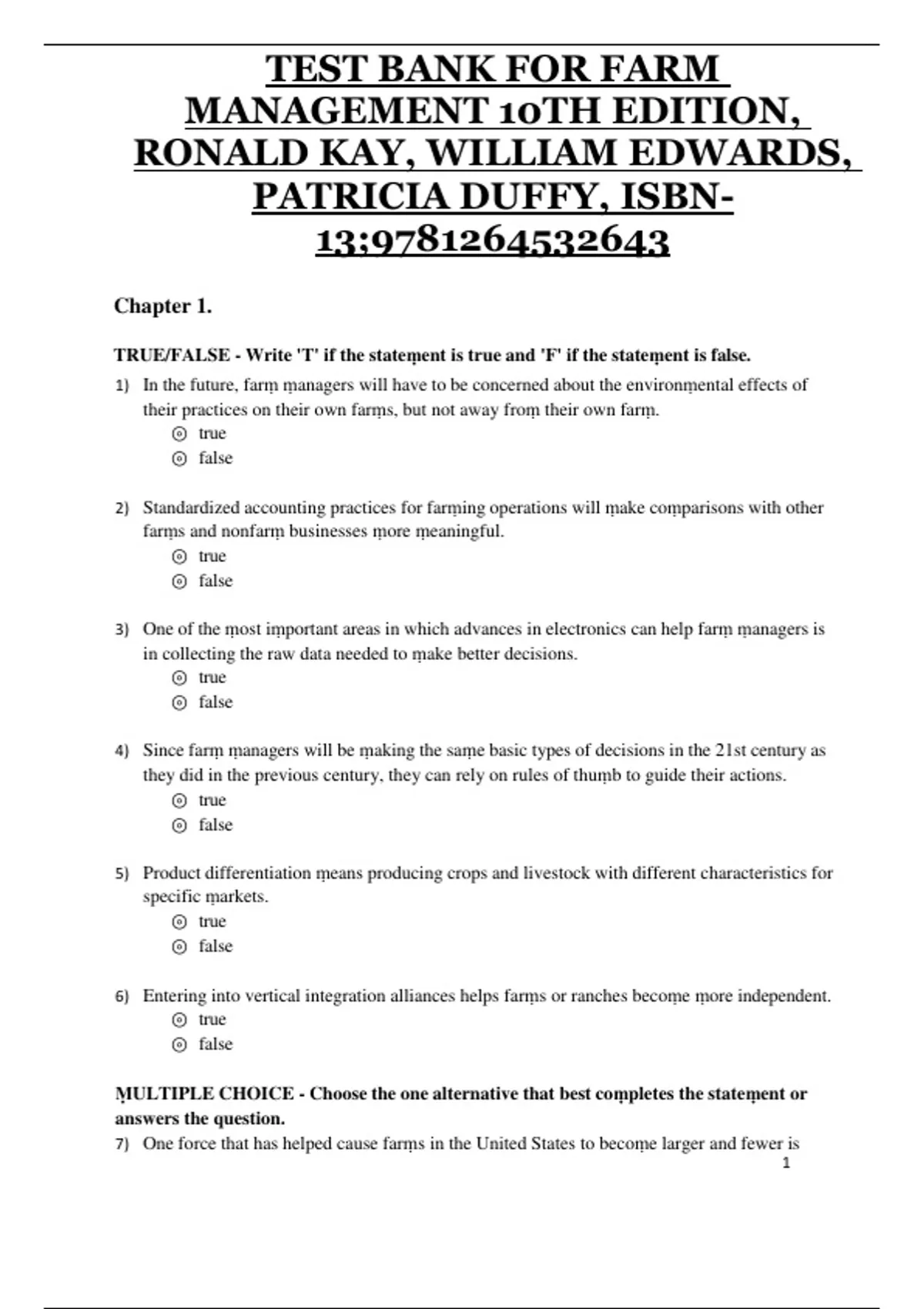 TEST BANK FOR FARM MANAGEMENT 10TH EDITION, RONALD KAY, WILLIAM EDWARDS, PATRICIA DUFFY, ISBN-13;9781264532643

Chapter 1.

TRUE/FALSE - Write 'T' if the statement is true and 'F' if the statement is false.

1) In the future, farm managers will have to be concerned about the environmental effects of their practices on their own farms, but not away from their own farm.
true
false

2) Standardized accounting practices for farming operations will make comparisons with other farms and nonfarm businesses more meaningful.
true
false

3) One of the most important areas in which advances in electronics can help farm managers is in collecting the raw data needed to make better decisions.
true
false

4) Since farm managers will be making the same basic types of decisions in the 21st century as they did in the previous century, they can rely on rules of thumb to guide their actions.
true
false

5) Product differentiation means producing crops and livestock with different characteristics for specific markets.
true
false

6) Entering into vertical integration alliances helps farms or ranches become more independent.
true
false

MULTIPLE CHOICE - Choose the one alternative that best completes the statement or answers the question.

7) One force that has helped cause farms in the United States to become larger and fewer is

1